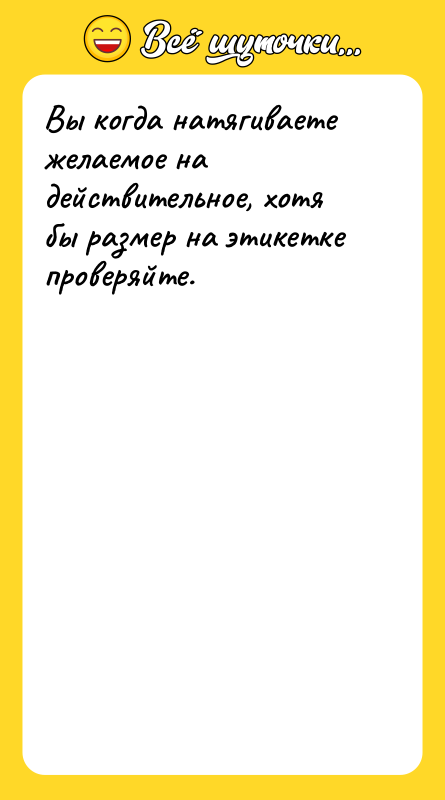 Всё шуточки...

Вы когда натягиваете желаемое на действительное, хотя бы размер на этикетке проверяйте.